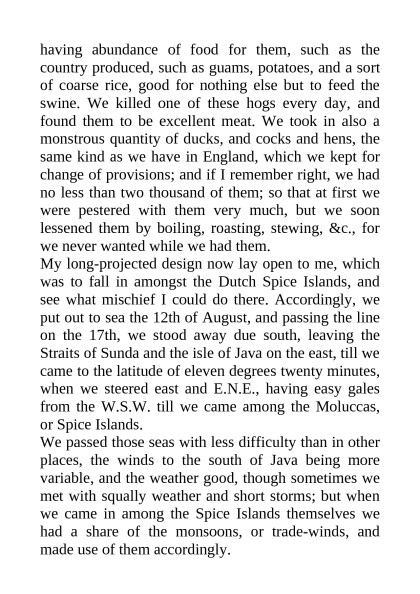 having abundance of food for them, such as the country produced, such as guams, potatoes, and a sort of coarse rice, good for nothing else but to feed the swine. We killed one of these hogs every day, and found them to be excellent meat. We took in also a monstrous quantity of ducks, and cocks and hens, the same kind as we have in England, which we kept for change of provisions; and if I remember right, we had no less than two thousand of them; so that at first we were pestered with them very much, but we soon lessened them by boiling, roasting, stewing, &c., for we never wanted while we had them.
My long-projected design now lay open to me, which was to fall in amongst the Dutch Spice Islands, and see what mischief I could do there. Accordingly, we put out to sea the 12th of August, and passing the line on the 17th, we stood away due south, leaving the Straits of Sunda and the isle of Java on the east, till we came to the latitude of eleven degrees twenty minutes, when we steered east and E.N.E., having easy gales from the W.S.W. till we came among the Moluccas, or Spice Islands.
We passed those seas with less difficulty than in other places, the winds to the south of Java being more variable, and the weather good, though sometimes we met with squally weather and short storms; but when we came in among the Spice Islands themselves we had a share of the monsoons, or trade-winds, and made use of them accordingly.